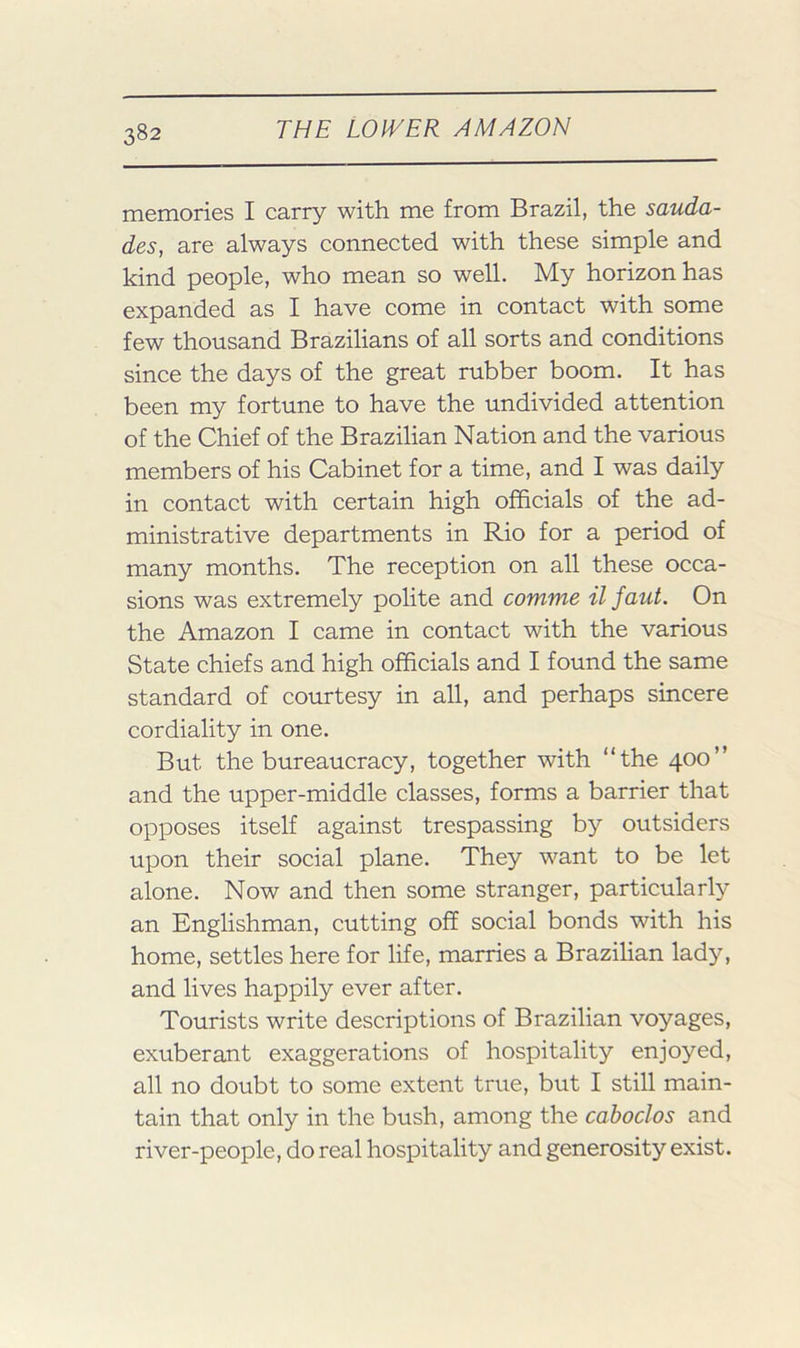 382 THE LOWER AMAZON

memories I carry with me from Brazil, the saudades, are always connected with these simple and kind people, who mean so well. My horizon has expanded as I have come in contact with some few thousand Brazilians of all sorts and conditions since the days of the great rubber boom. It has been my fortune to have the undivided attention of the Chief of the Brazilian Nation and the various members of his Cabinet for a time, and I was daily in contact with certain high officials of the administrative departments in Rio for a period of many months. The reception on all these occasions was extremely polite and comme il faut. On the Amazon I came in contact with the various State chiefs and high officials and I found the same standard of courtesy in all, and perhaps sincere cordiality in one.

But the bureaucracy, together with "the 400" and the upper-middle classes, forms a barrier that opposes itself against trespassing by outsiders upon their social plane. They want to be let alone. Now and then some stranger, particularly an Englishman, cutting off social bonds with his home, settles here for life, marries a Brazilian lady, and lives happily ever after.

Tourists write descriptions of Brazilian voyages, exuberant exaggerations of hospitality enjoyed, all no doubt to some extent true, but I still maintain that only in the bush, among the caboclos and river-people, do real hospitality and generosity exist.